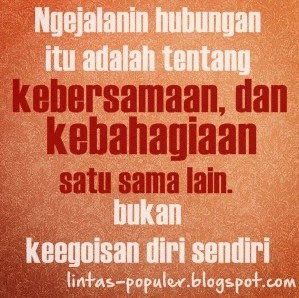 Ngejalanin hubungan itu adalah tentang kebersamaan, dan kebahagiaan satu sama lain. bukan keegoisan diri sendiri

lintas-populer.blogspot.com